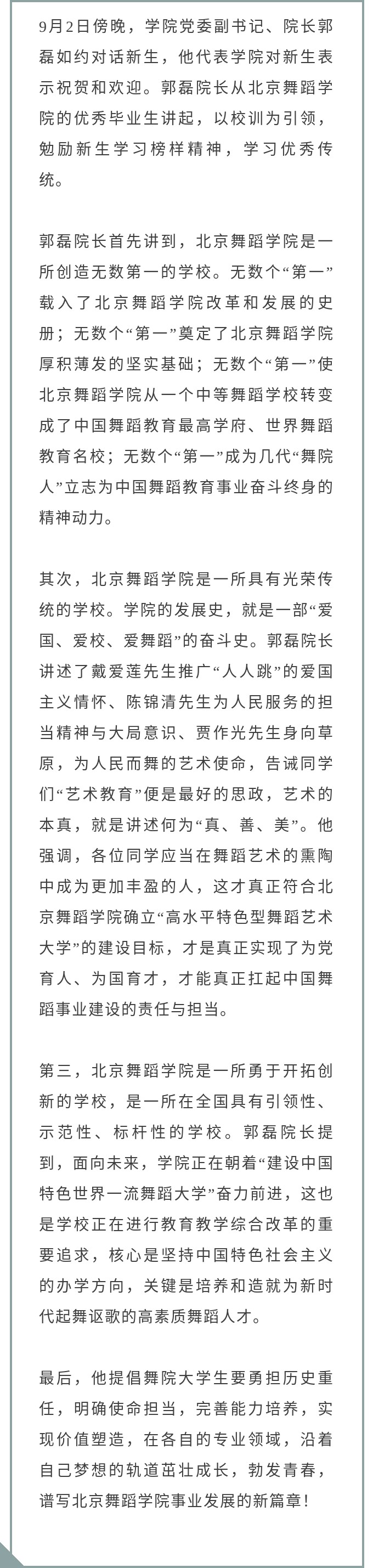 9月2日傍晚，学院党委副书记、院长郭磊如约对话新生，他代表学院对新生表示祝贺和欢迎。郭磊院长从北京舞蹈学院的优秀毕业生讲起，以校训为引领，勉励新生学习榜样精神，学习优秀传统。

郭磊院长首先讲到，北京舞蹈学院是一所创造无数第一的学校。无数个“第一”载入了北京舞蹈学院改革和发展的史册；无数个“第一”奠定了北京舞蹈学院厚积薄发的坚实基础；无数个“第一”使北京舞蹈学院从一个中等舞蹈学校转变成了中国舞蹈教育最高学府、世界舞蹈教育名校；无数个“第一”成为几代“舞院人”立志为中国舞蹈教育事业奋斗终身的精神动力。

其次，北京舞蹈学院是一所具有光荣传统的学校。学院的发展史，就是一部“爱国、爱校、爱舞蹈”的奋斗史。郭磊院长讲述了戴爱莲先生推广“人人跳”的爱国主义情怀、陈锦清先生为人民服务的担当精神与大局意识、贾作光先生身向草原，为人民而舞的艺术使命，告诫同学们“艺术教育”便是最好的思政，艺术的本真，就是讲述何为“真、善、美”。他强调，各位同学应当在舞蹈艺术的熏陶中成为更加丰盈的人，这才真正符合北京舞蹈学院确立“高水平特色型舞蹈艺术大学”的建设目标，才是真正实现了为党育人、为国育才，才能真正扛起中国舞蹈事业建设的责任与担当。

第三，北京舞蹈学院是一所勇于开拓创新的学校，是一所在全国具有引领性、示范性、标杆性的学校。郭磊院长提到，面向未来，学院正在朝着“建设中国特色世界一流舞蹈大学”奋力前进，这也是学校正在进行教育教学综合改革的重要追求，核心是坚持中国特色社会主义的办学方向，关键是培养和造就为新时代起舞讴歌的高素质舞蹈人才。

最后，他提倡舞院大学生要勇担历史重任，明确使命担当，完善能力培养，实现价值塑造，在各自的专业领域，沿着自己梦想的轨道茁壮成长，勃发青春，谱写北京舞蹈学院事业发展的新篇章！